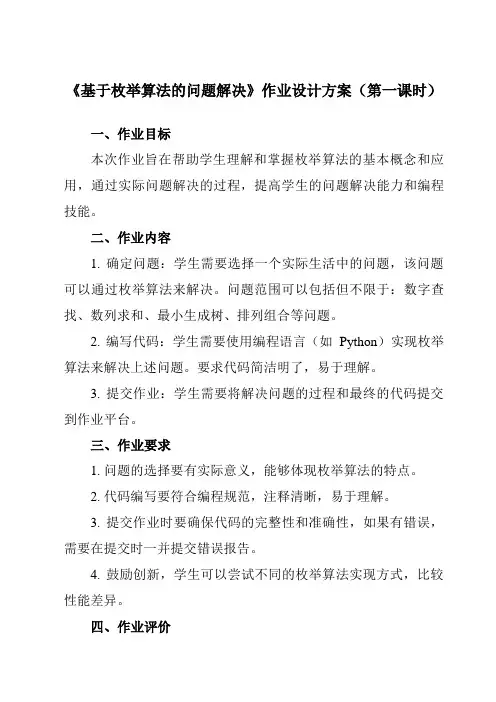 《基于枚举算法的问题解决》作业设计方案（第一课时）

一、作业目标

本次作业旨在帮助学生理解和掌握枚举算法的基本概念和应用，通过实际问题解决的过程，提高学生的问题解决能力和编程技能。

二、作业内容

1. 确定问题：学生需要选择一个实际生活中的问题，该问题可以通过枚举算法来解决。问题范围可以包括但不限于：数字查找、数列求和、最小生成树、排列组合等问题。

2. 编写代码：学生需要使用编程语言（如 Python）实现枚举算法来解决上述问题。要求代码简洁明了，易于理解。

3. 提交作业：学生需要将解决问题的过程和最终的代码提交到作业平台。

三、作业要求

1. 问题的选择要有实际意义，能够体现枚举算法的特点。

2. 代码编写要符合编程规范，注释清晰，易于理解。

3. 提交作业时要确保代码的完整性和准确性，如果有错误，需要在提交时一并提交错误报告。

4. 鼓励创新，学生可以尝试不同的枚举算法实现方式，比较性能差异。

四、作业评价